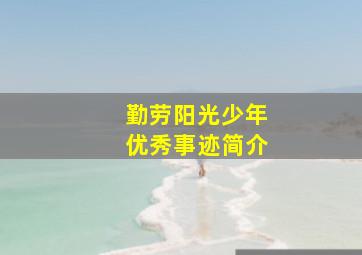 勤劳阳光少年
优秀事迹简介